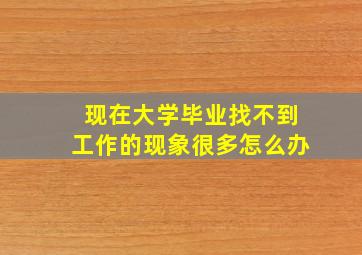 现在大学毕业找不到工作的现象很多怎么办